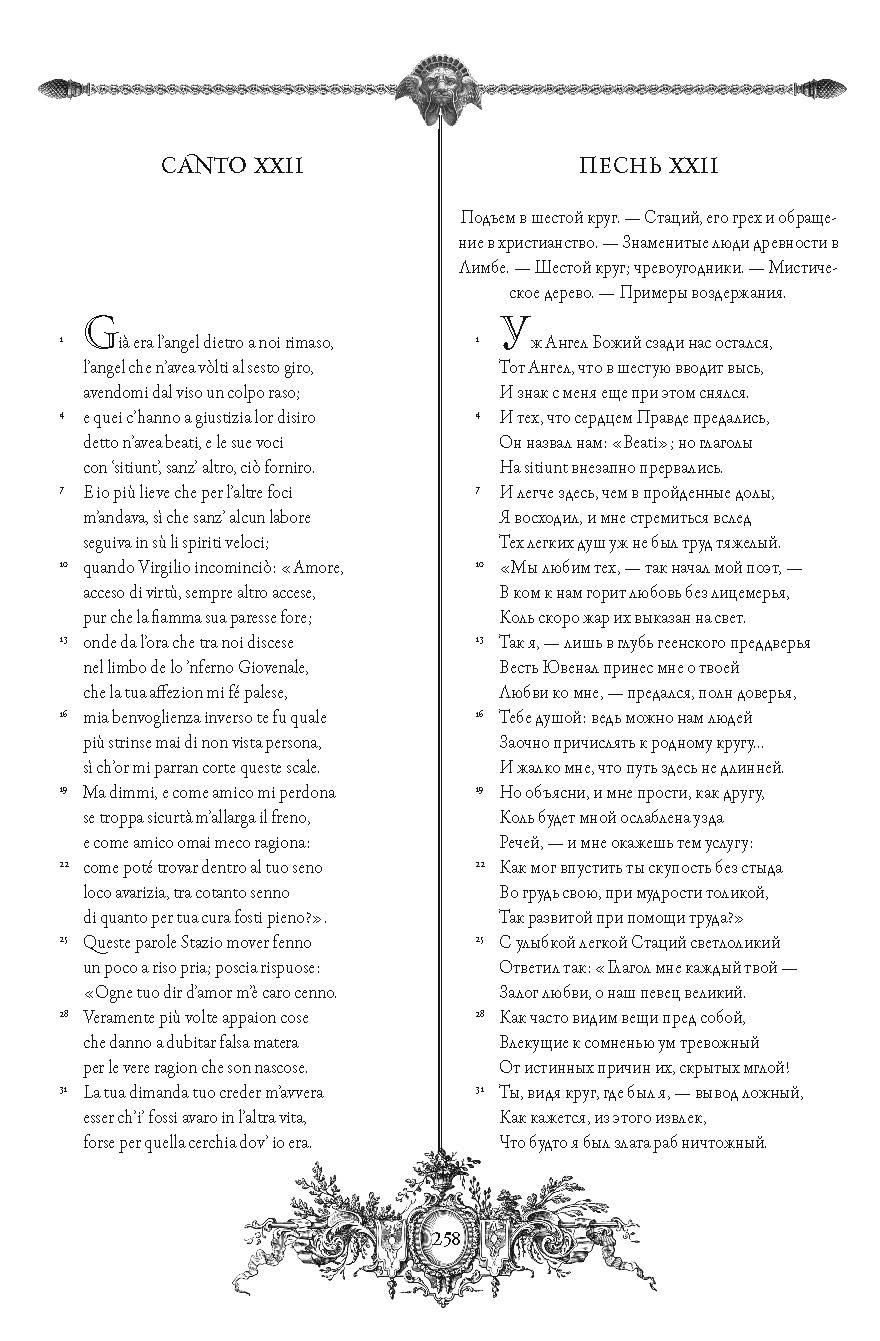 CANTO XXII

¹ Già era l'angel dietro a noi rimaso, l'angel che n'avea vòlti al sesto giro, avendomi dal viso un colpo raso;
⁴ e quei c'hanno a giustizia lor disiro detto n'avea beati, e le sue voci con 'sitiunt', sanz' altro, ciò forniro.
⁷ E io più lieve che per l'altre foci m'andava, sì che sanz' alcun labore seguiva in sù li spiriti veloci;
¹⁰ quando Virgilio incominciò: «Amore, acceso di virtù, sempre altro accese, pur che la fiamma sua paresse fore;
¹³ onde da l'ora che tra noi discese nel limbo de lo 'nferno Giovenale, che la tua affezion mi fé palese,
¹⁶ mia benvoglienza inverso te fu quale più strinse mai di non vista persona, sì ch'or mi parran corte queste scale.
¹⁹ Ma dimmi, e come amico mi perdona se troppa sicurtà m'allarga il freno, e come amico omai meco ragiona:
²² come poté trovar dentro al tuo seno loco avarizia, tra cotanto senno di quanto per tua cura fosti pieno?».
²⁵ Queste parole Stazio mover fenno un poco a riso pria; poscia rispuose: «Ogne tuo dir d'amor m'è caro cenno.
²⁸ Veramente più volte appaion cose che danno a dubitar falsa matera per le vere ragion che son nascose.
³¹ La tua dimanda tuo creder m'avvera esser ch'i' fossi avaro in l'altra vita, forse per quella cerchia dov' io era.

ПЕСНЬ XXII

Подъем в шестой круг. — Стаций, его грех и обращение в христианство. — Знаменитые люди древности в Лимбе. — Шестой круг; чревоугодники. — Мистическое дерево. — Примеры воздержания.

¹ Уж Ангел Божий сзади нас остался, Тот Ангел, что в шестую вводит высь, И знак с меня еще при этом снялся.
⁴ И тех, что сердцем Правде предались, Он назвал нам: «Beati»; но глаголы На sitiunt внезапно прервались.
⁷ И легче здесь, чем в пройденные долы, Я восходил, и мне стремиться вслед Тех легких душ уж не был труд тяжелый.
¹⁰ «Мы любим тех, — так начал мой поэт, — В ком к нам горит любовь без лицемерья, Коль скоро жар их выказан на свет.
¹³ Так я, — лишь в глубь геенского преддверья Весть Ювенал принес мне о твоей Любви ко мне, — предался, полн доверья,
¹⁶ Тебе душой: ведь можно нам людей Заочно причислять к родному кругу... И жалко мне, что путь здесь не длинней.
¹⁹ Но объясни, и мне прости, как другу, Коль будет мной ослаблена узда Речей, — и мне окажешь тем услугу:
²² Как мог впустить ты скупость без стыда Во грудь свою, при мудрости толикой, Так развитой при помощи труда?»
²⁵ С улыбкой легкой Стаций светлоликий Ответил так: «Глагол мне каждый твой — Залог любви, о наш певец великий.
²⁸ Как часто видим вещи пред собой, Влекущие к сомненью ум тревожный От истинных причин их, скрытых мглой!
³¹ Ты, видя круг, где был я, — вывод ложный, Как кажется, из этого извлек, Что будто я был злата раб ничтожный.

258